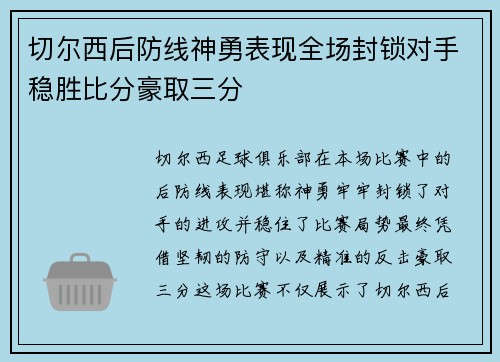 切尔西后防线神勇表现全场封锁对手稳胜比分豪取三分

切尔西足球俱乐部在本场比赛中的后防线表现堪称神勇牢牢封锁了对手的进攻并稳住了比赛局势最终凭借坚韧的防守以及精准的反击豪取三分这场比赛不仅展示了切尔西后